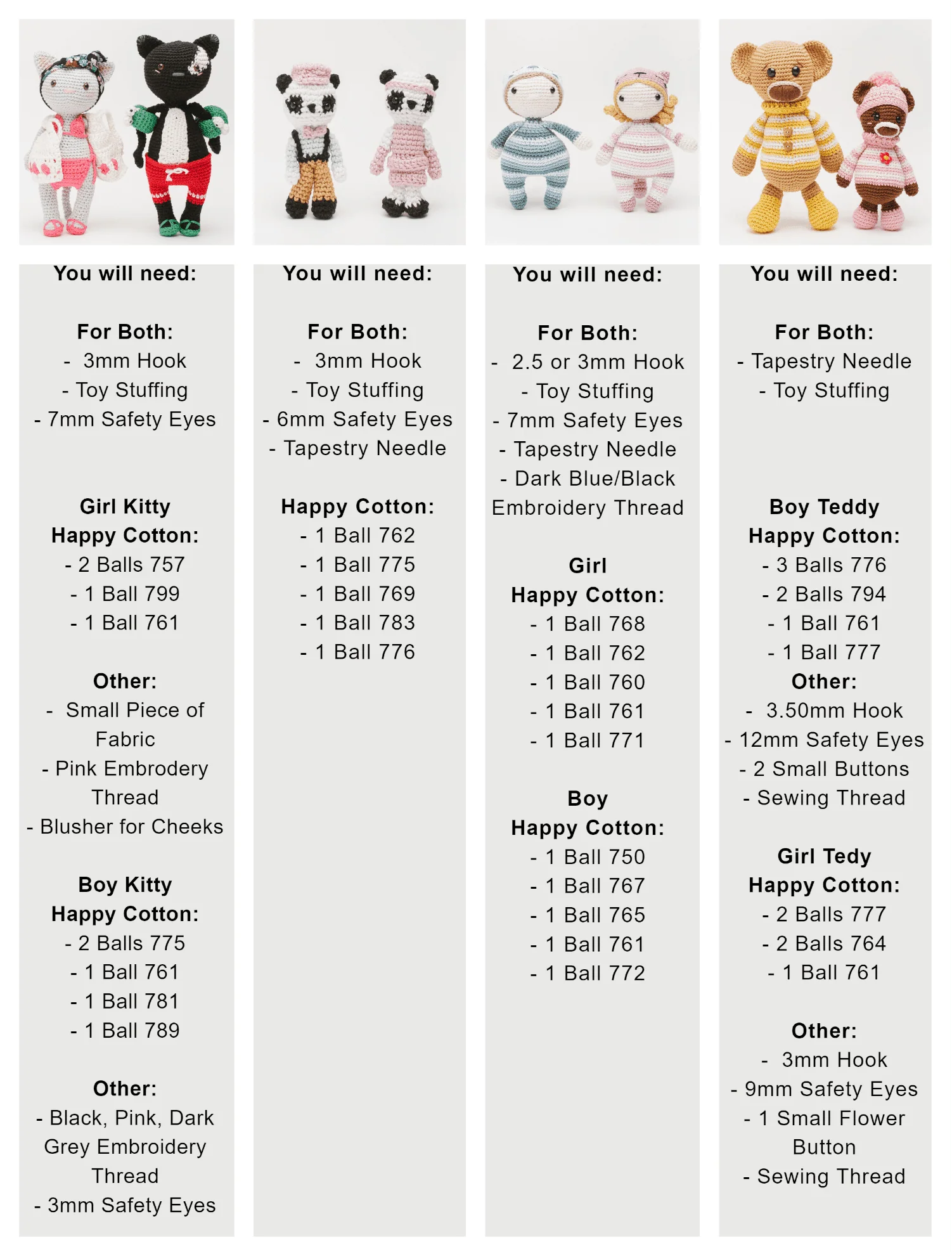 You will need:

For Both:
- 3mm Hook
- Toy Stuffing
- 7mm Safety Eyes

Girl Kitty
Happy Cotton:
- 2 Balls 757
- 1 Ball 799
- 1 Ball 761

Other:
- Small Piece of Fabric
- Pink Embrodery Thread
- Blusher for Cheeks

Boy Kitty
Happy Cotton:
- 2 Balls 775
- 1 Ball 761
- 1 Ball 781
- 1 Ball 789

Other:
- Black, Pink, Dark Grey Embroidery Thread
- 3mm Safety Eyes

You will need:

For Both:
- 3mm Hook
- Toy Stuffing
- 6mm Safety Eyes
- Tapestry Needle

Happy Cotton:
- 1 Ball 762
- 1 Ball 775
- 1 Ball 769
- 1 Ball 783
- 1 Ball 776

You will need:

For Both:
- 2.5 or 3mm Hook
- Toy Stuffing
- 7mm Safety Eyes
- Tapestry Needle
- Dark Blue/Black Embroidery Thread

Girl
Happy Cotton:
- 1 Ball 768
- 1 Ball 762
- 1 Ball 760
- 1 Ball 761
- 1 Ball 771

Boy
Happy Cotton:
- 1 Ball 750
- 1 Ball 767
- 1 Ball 765
- 1 Ball 761
- 1 Ball 772

You will need:

For Both:
- Tapestry Needle
- Toy Stuffing

Boy Teddy
Happy Cotton:
- 3 Balls 776
- 2 Balls 794
- 1 Ball 761
- 1 Ball 777
Other:
- 3.50mm Hook
- 12mm Safety Eyes
- 2 Small Buttons
- Sewing Thread

Girl Tedy
Happy Cotton:
- 2 Balls 777
- 2 Balls 764
- 1 Ball 761

Other:
- 3mm Hook
- 9mm Safety Eyes
- 1 Small Flower Button
- Sewing Thread